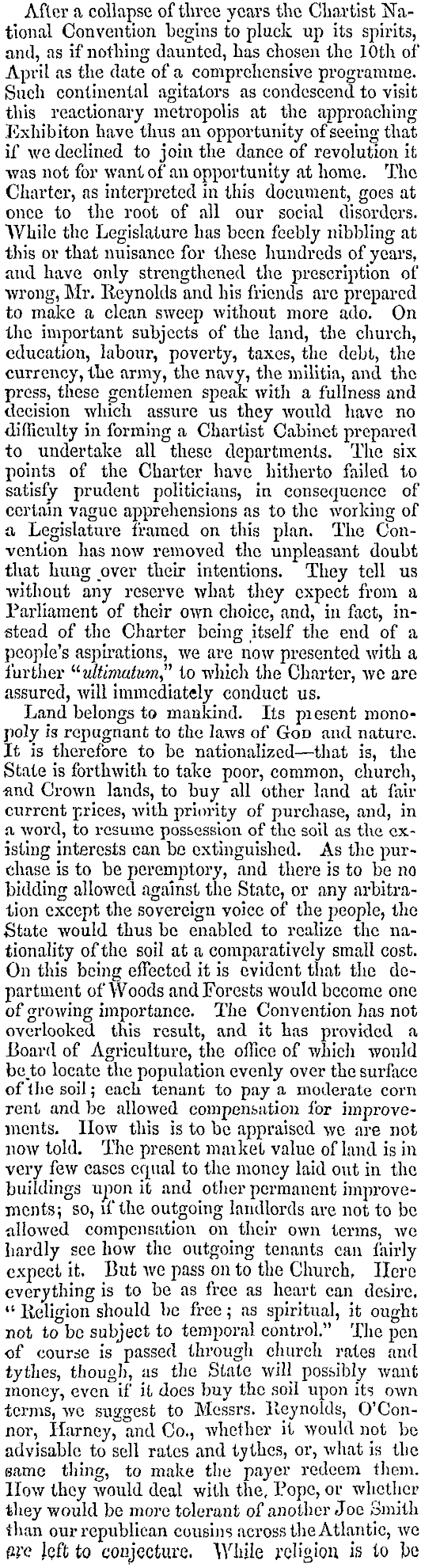 After a collapse of three years the Chartist National Convention begins to pluck up its spirits, and, as if nothing daunted, has chosen the 10th of April as the date of a comprehensive programme. Such continental agitators as condescend to visit this reactionary metropolis at the approaching Exhibiton have thus an opportunity of seeing that if we declined to join the dance of revolution it was not for want of an opportunity at home. The Charter, as interpreted in this document, goes at once to the root of all our social disorders. While the Legislature has been feebly nibbling at this or that nuisance for these hundreds of years, and have only strengthened the prescription of wrong, Mr. Reynolds and his friends are prepared to make a clean sweep without more ado. On the important subjects of the land, the church, education, labour, poverty, taxes, the debt, the currency, the army, the navy, the militia, and the press, these gentlemen speak with a fullness and decision which assure us they would have no difficulty in forming a Chartist Cabinet prepared to undertake all these departments. The six points of the Charter have hitherto failed to satisfy prudent politicians, in consequence of certain vague apprehensions as to the working of a Legislature framed on this plan. The Convention has now removed the unpleasant doubt that hung over their intentions. They tell us without any reserve what they expect from a Parliament of their own choice, and, in fact, instead of the Charter being itself the end of a people's aspirations, we are now presented with a further "ultimatum," to which the Charter, we are assured, will immediately conduct us.

Land belongs to mankind. Its present monopoly is repugnant to the laws of GOD and nature. It is therefore to be nationalized—that is, the State is forthwith to take poor, common, church, and Crown lands, to buy all other land at fair current prices, with priority of purchase, and, in a word, to resume possession of the soil as the existing interests can be extinguished. As the purchase is to be peremptory, and there is to be no bidding allowed against the State, or any arbitration except the sovereign voice of the people, the State would thus be enabled to realize the nationality of the soil at a comparatively small cost. On this being effected it is evident that the department of Woods and Forests would become one of growing importance. The Convention has not overlooked this result, and it has provided a Board of Agriculture, the office of which would be to locate the population evenly over the surface of the soil; each tenant to pay a moderate corn rent and be allowed compensation for improvements. How this is to be appraised we are not now told. The present market value of land is in very few cases equal to the money laid out in the buildings upon it and other permanent improvements; so, if the outgoing landlords are not to be allowed compensation on their own terms, we hardly see how the outgoing tenants can fairly expect it. But we pass on to the Church. Here everything is to be as free as heart can desire. "Religion should be free; as spiritual, it ought not to be subject to temporal control." The pen of course is passed through church rates and tythes, though, as the State will possibly want money, even if it does buy the soil upon its own terms, we suggest to Messrs. Reynolds, O'Connor, Harney, and Co., whether it would not be advisable to sell rates and tythes, or, what is the same thing, to make the payer redeem them. How they would deal with the Pope, or whether they would be more tolerant of another Joe Smith than our republican cousins across the Atlantic, we are left to conjecture. While religion is to be